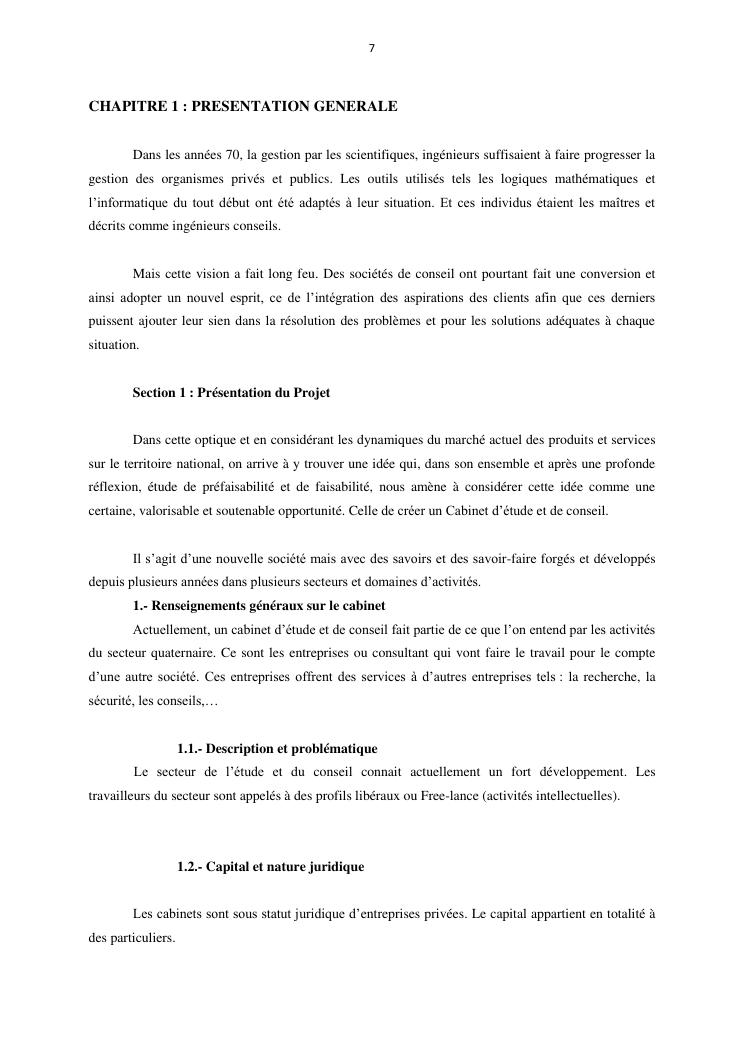 7

CHAPITRE 1 : PRESENTATION GENERALE

Dans les années 70, la gestion par les scientifiques, ingénieurs suffisaient à faire progresser la gestion des organismes privés et publics. Les outils utilisés tels les logiques mathématiques et l'informatique du tout début ont été adaptés à leur situation. Et ces individus étaient les maîtres et décrits comme ingénieurs conseils.

Mais cette vision a fait long feu. Des sociétés de conseil ont pourtant fait une conversion et ainsi adopter un nouvel esprit, ce de l'intégration des aspirations des clients afin que ces derniers puissent ajouter leur sien dans la résolution des problèmes et pour les solutions adéquates à chaque situation.

Section 1 : Présentation du Projet

Dans cette optique et en considérant les dynamiques du marché actuel des produits et services sur le territoire national, on arrive à y trouver une idée qui, dans son ensemble et après une profonde réflexion, étude de préfaisabilité et de faisabilité, nous amène à considérer cette idée comme une certaine, valorisable et soutenable opportunité. Celle de créer un Cabinet d'étude et de conseil.

Il s'agit d'une nouvelle société mais avec des savoirs et des savoir-faire forgés et développés depuis plusieurs années dans plusieurs secteurs et domaines d'activités.

1.- Renseignements généraux sur le cabinet

Actuellement, un cabinet d'étude et de conseil fait partie de ce que l'on entend par les activités du secteur quaternaire. Ce sont les entreprises ou consultant qui vont faire le travail pour le compte d'une autre société. Ces entreprises offrent des services à d'autres entreprises tels : la recherche, la sécurité, les conseils,…

1.1.- Description et problématique

Le secteur de l'étude et du conseil connait actuellement un fort développement. Les travailleurs du secteur sont appelés à des profils libéraux ou Free-lance (activités intellectuelles).

1.2.- Capital et nature juridique

Les cabinets sont sous statut juridique d'entreprises privées. Le capital appartient en totalité à des particuliers.